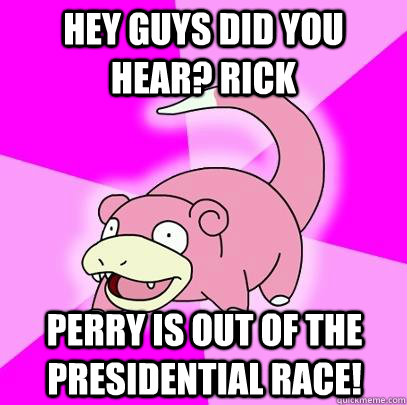 HEY GUYS DID YOU HEAR? RICK

PERRY IS OUT OF THE PRESIDENTIAL RACE!

quickmeme.com